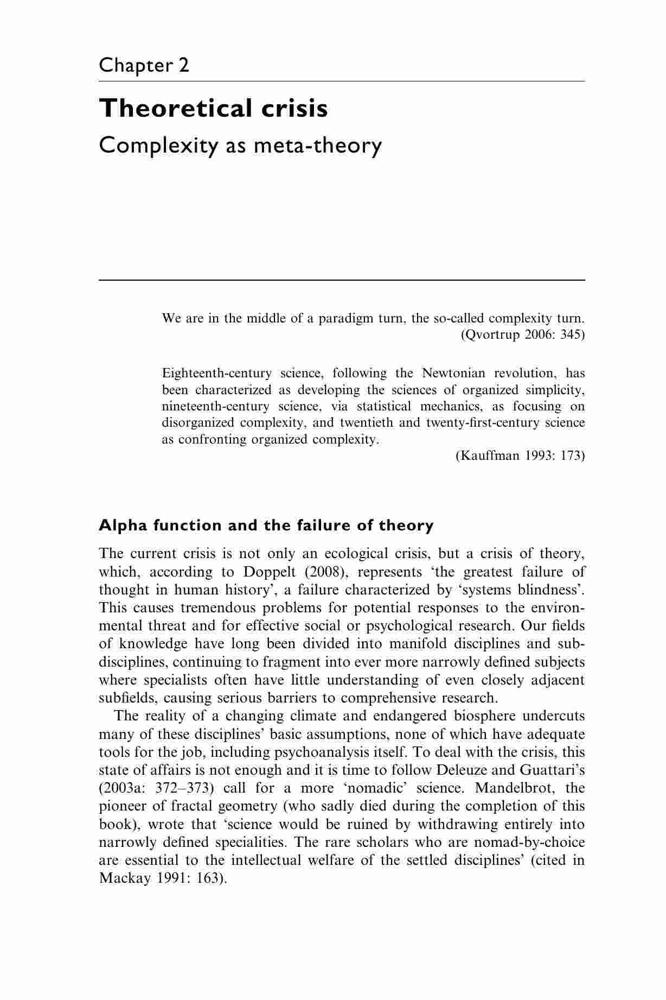 Chapter 2

Theoretical crisis

Complexity as meta-theory

We are in the middle of a paradigm turn, the so-called complexity turn.
(Qvortrup 2006: 345)

Eighteenth-century science, following the Newtonian revolution, has been characterized as developing the sciences of organized simplicity, nineteenth-century science, via statistical mechanics, as focusing on disorganized complexity, and twentieth and twenty-first-century science as confronting organized complexity.
(Kauffman 1993: 173)

Alpha function and the failure of theory

The current crisis is not only an ecological crisis, but a crisis of theory, which, according to Doppelt (2008), represents 'the greatest failure of thought in human history', a failure characterized by 'systems blindness'. This causes tremendous problems for potential responses to the environmental threat and for effective social or psychological research. Our fields of knowledge have long been divided into manifold disciplines and subdisciplines, continuing to fragment into ever more narrowly defined subjects where specialists often have little understanding of even closely adjacent subfields, causing serious barriers to comprehensive research.

The reality of a changing climate and endangered biosphere undercuts many of these disciplines' basic assumptions, none of which have adequate tools for the job, including psychoanalysis itself. To deal with the crisis, this state of affairs is not enough and it is time to follow Deleuze and Guattari's (2003a: 372–373) call for a more 'nomadic' science. Mandelbrot, the pioneer of fractal geometry (who sadly died during the completion of this book), wrote that 'science would be ruined by withdrawing entirely into narrowly defined specialities. The rare scholars who are nomad-by-choice are essential to the intellectual welfare of the settled disciplines' (cited in Mackay 1991: 163).